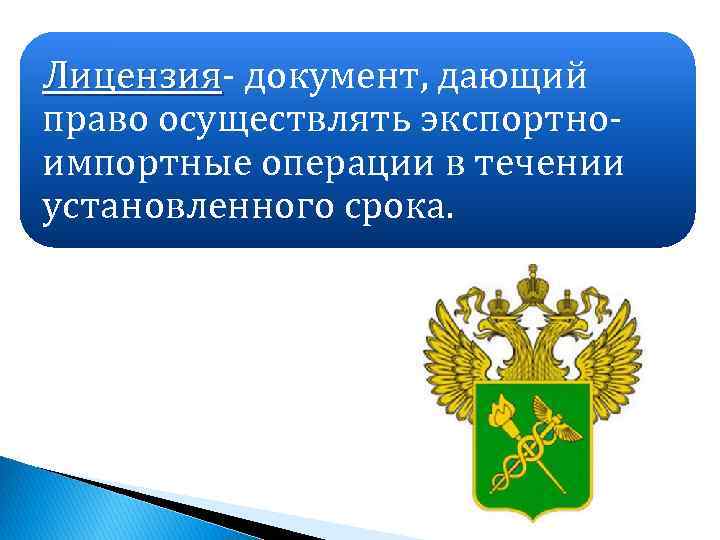 Лицензия- документ, дающий право осуществлять экспортно-импортные операции в течении установленного срока.